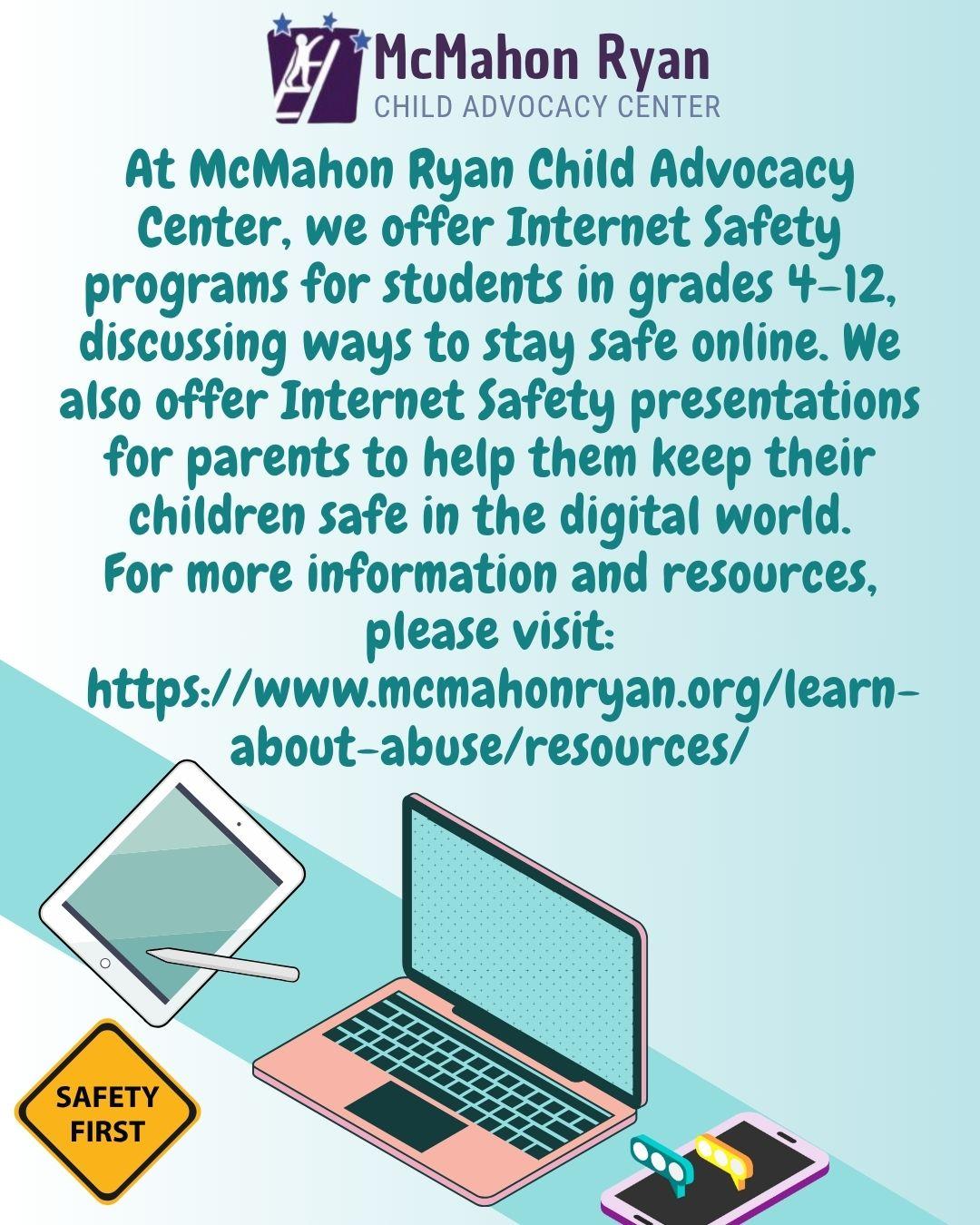 McMahon Ryan
CHILD ADVOCACY CENTER

At McMahon Ryan Child Advocacy Center, we offer Internet Safety programs for students in grades 4-12, discussing ways to stay safe online. We also offer Internet Safety presentations for parents to help them keep their children safe in the digital world.
For more information and resources, please visit:
https://www.mcmahonryan.org/learn-about-abuse/resources/

SAFETY FIRST